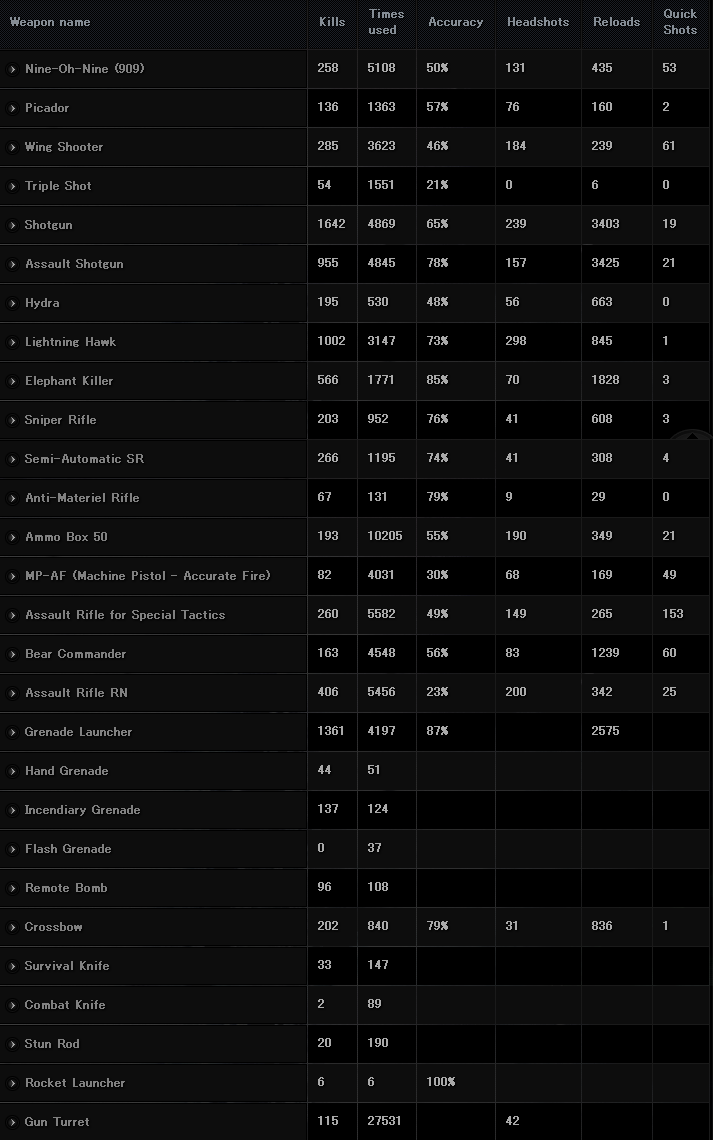 | Weapon name | Kills | Times used | Accuracy | Headshots | Reloads | Quick Shots |
|---|---|---|---|---|---|---|
| Nine-Oh-Nine (909) | 258 | 5108 | 50% | 131 | 435 | 53 |
| Picador | 136 | 1363 | 57% | 76 | 160 | 2 |
| Wing Shooter | 285 | 3623 | 46% | 184 | 239 | 61 |
| Triple Shot | 54 | 1551 | 21% | 0 | 6 | 0 |
| Shotgun | 1642 | 4869 | 65% | 239 | 3403 | 19 |
| Assault Shotgun | 955 | 4845 | 78% | 157 | 3425 | 21 |
| Hydra | 195 | 530 | 48% | 56 | 663 | 0 |
| Lightning Hawk | 1002 | 3147 | 73% | 298 | 845 | 1 |
| Elephant Killer | 566 | 1771 | 85% | 70 | 1828 | 3 |
| Sniper Rifle | 203 | 952 | 76% | 41 | 608 | 3 |
| Semi-Automatic SR | 266 | 1195 | 74% | 41 | 308 | 4 |
| Anti-Materiel Rifle | 67 | 131 | 79% | 9 | 29 | 0 |
| Ammo Box 50 | 193 | 10205 | 55% | 190 | 349 | 21 |
| MP-AF (Machine Pistol - Accurate Fire) | 82 | 4031 | 30% | 68 | 169 | 49 |
| Assault Rifle for Special Tactics | 260 | 5582 | 49% | 149 | 265 | 153 |
| Bear Commander | 163 | 4548 | 56% | 83 | 1239 | 60 |
| Assault Rifle RN | 406 | 5456 | 23% | 200 | 342 | 25 |
| Grenade Launcher | 1361 | 4197 | 87% | | 2575 | |
| Hand Grenade | 44 | 51 | | | | |
| Incendiary Grenade | 137 | 124 | | | | |
| Flash Grenade | 0 | 37 | | | | |
| Remote Bomb | 96 | 108 | | | | |
| Crossbow | 202 | 840 | 79% | 31 | 836 | 1 |
| Survival Knife | 33 | 147 | | | | |
| Combat Knife | 2 | 89 | | | | |
| Stun Rod | 20 | 190 | | | | |
| Rocket Launcher | 6 | 6 | 100% | | | |
| Gun Turret | 115 | 27531 | | 42 | | |